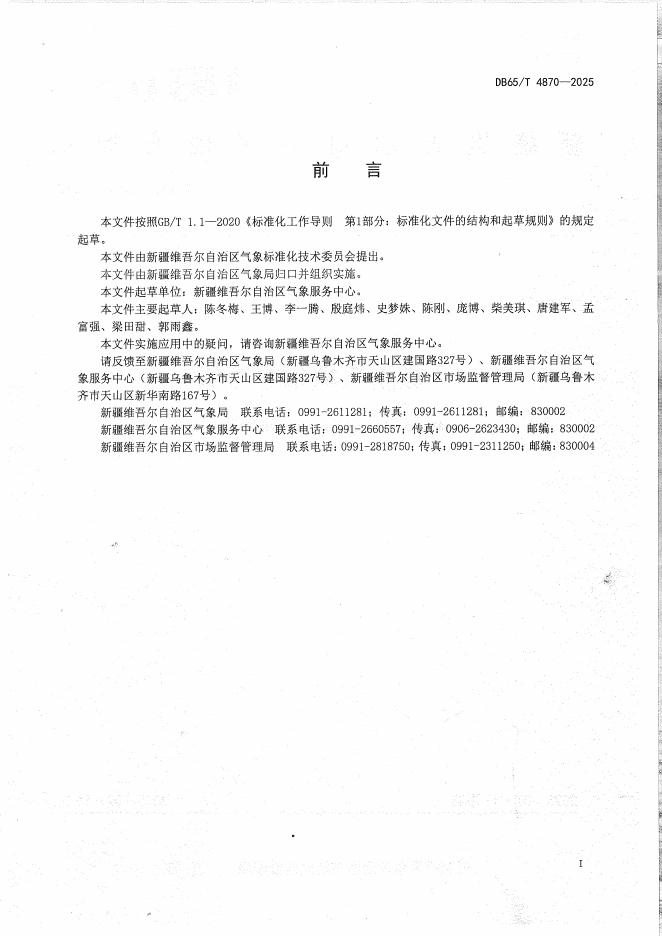 DB65/T 4870—2025

前　言

本文件按照GB/T 1.1—2020《标准化工作导则　第1部分：标准化文件的结构和起草规则》的规定起草。

本文件由新疆维吾尔自治区气象标准化技术委员会提出。

本文件由新疆维吾尔自治区气象局归口并组织实施。

本文件起草单位：新疆维吾尔自治区气象服务中心。

本文件主要起草人：陈冬梅、王博、李一腾、殷庭炜、史梦姝、陈刚、庞博、柴美琪、唐建军、孟富强、梁田甜、郭雨鑫。

本文件实施应用中的疑问，请咨询新疆维吾尔自治区气象服务中心。

请反馈至新疆维吾尔自治区气象局（新疆乌鲁木齐市天山区建国路327号）、新疆维吾尔自治区气象服务中心（新疆乌鲁木齐市天山区建国路327号）、新疆维吾尔自治区市场监督管理局（新疆乌鲁木齐市天山区新华南路167号）。

新疆维吾尔自治区气象局　联系电话：0991-2611281；传真：0991-2611281；邮编：830002

新疆维吾尔自治区气象服务中心　联系电话：0991-2660557；传真：0906-2623430；邮编：830002

新疆维吾尔自治区市场监督管理局　联系电话：0991-2818750；传真：0991-2311250；邮编：830004

I